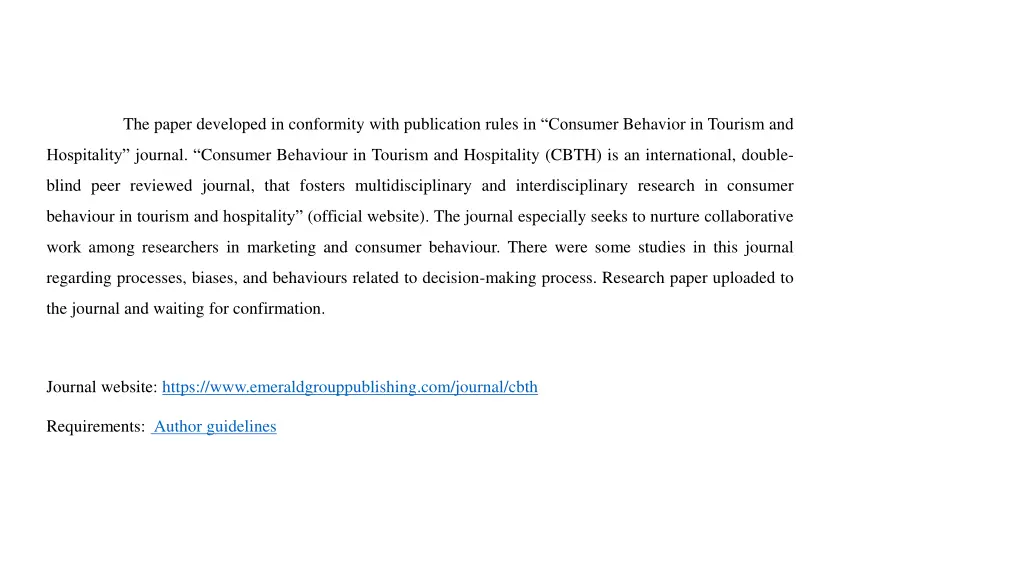 The paper developed in conformity with publication rules in “Consumer Behavior in Tourism and Hospitality” journal. “Consumer Behaviour in Tourism and Hospitality (CBTH) is an international, double-blind peer reviewed journal, that fosters multidisciplinary and interdisciplinary research in consumer behaviour in tourism and hospitality” (official website). The journal especially seeks to nurture collaborative work among researchers in marketing and consumer behaviour. There were some studies in this journal regarding processes, biases, and behaviours related to decision-making process. Research paper uploaded to the journal and waiting for confirmation.

Journal website: https://www.emeraldgrouppublishing.com/journal/cbth

Requirements: Author guidelines